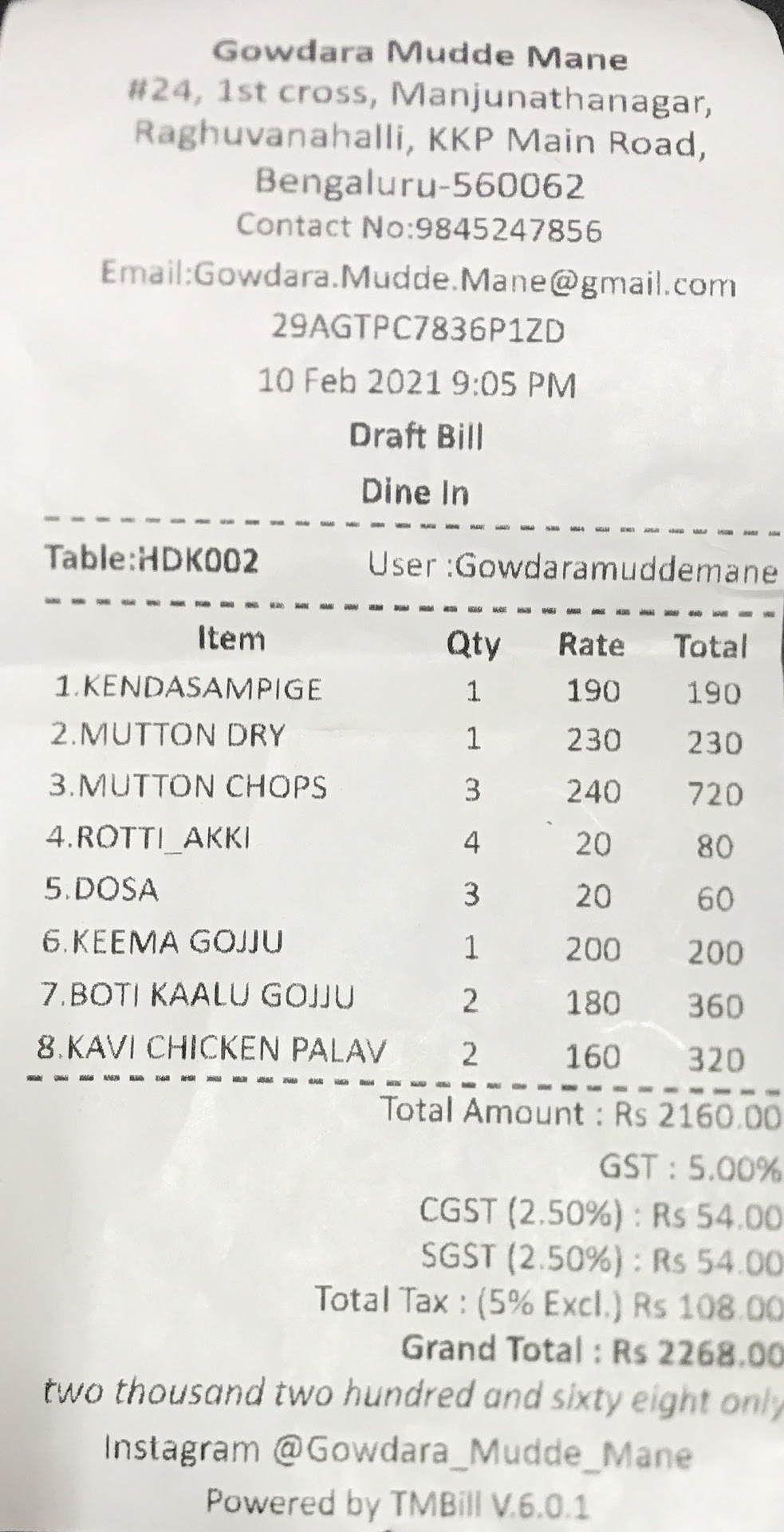 Gowdara Mudde Mane
#24, 1st cross, Manjunathanagar,
Raghuvanahalli, KKP Main Road,
Bengaluru-560062
Contact No:9845247856
Email:Gowdara.Mudde.Mane@gmail.com
29AGTPC7836P1ZD
10 Feb 2021 9:05 PM
Draft Bill
Dine In

Table:HDK002 User :Gowdaramuddemane

| Item | Qty | Rate | Total |
|---|---|---|---|
| 1.KENDASAMPIGE | 1 | 190 | 190 |
| 2.MUTTON DRY | 1 | 230 | 230 |
| 3.MUTTON CHOPS | 3 | 240 | 720 |
| 4.ROTTI_AKKI | 4 | 20 | 80 |
| 5.DOSA | 3 | 20 | 60 |
| 6.KEEMA GOJJU | 1 | 200 | 200 |
| 7.BOTI KAALU GOJJU | 2 | 180 | 360 |
| 8.KAVI CHICKEN PALAV | 2 | 160 | 320 |

Total Amount : Rs 2160.00
GST : 5.00%
CGST (2.50%) : Rs 54.00
SGST (2.50%) : Rs 54.00
Total Tax : (5% Excl.) Rs 108.00
Grand Total : Rs 2268.00
two thousand two hundred and sixty eight only
Instagram @Gowdara_Mudde_Mane
Powered by TMBill V.6.0.1